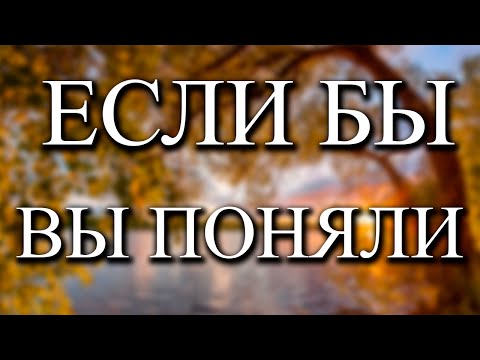 ЕСЛИ БЫ
ВЫ ПОНЯЛИ